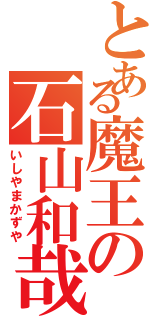 とある魔王の
石山和哉
いしやまかずや